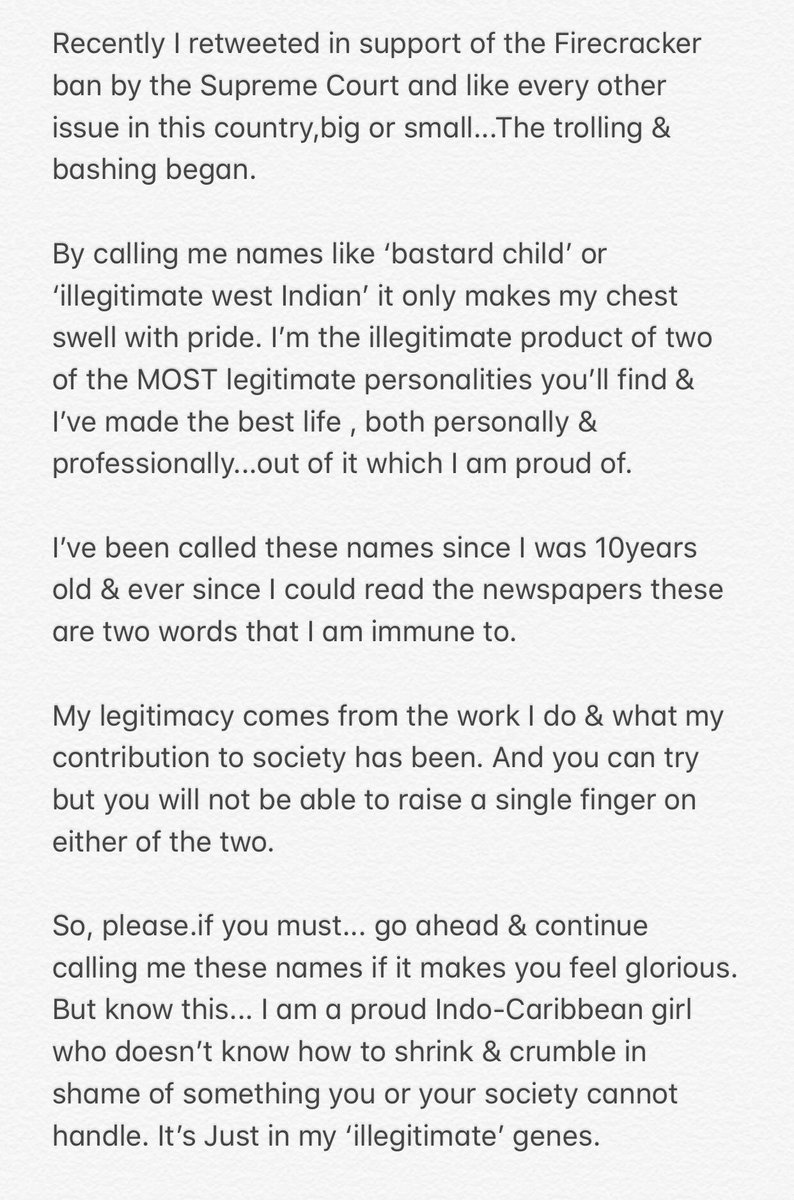 Recently I retweeted in support of the Firecracker ban by the Supreme Court and like every other issue in this country,big or small...The trolling & bashing began.

By calling me names like ‘bastard child’ or ‘illegitimate west Indian’ it only makes my chest swell with pride. I’m the illegitimate product of two of the MOST legitimate personalities you’ll find & I’ve made the best life , both personally & professionally...out of it which I am proud of.

I’ve been called these names since I was 10years old & ever since I could read the newspapers these are two words that I am immune to.

My legitimacy comes from the work I do & what my contribution to society has been. And you can try but you will not be able to raise a single finger on either of the two.

So, please.if you must... go ahead & continue calling me these names if it makes you feel glorious. But know this... I am a proud Indo-Caribbean girl who doesn’t know how to shrink & crumble in shame of something you or your society cannot handle. It’s Just in my ‘illegitimate’ genes.